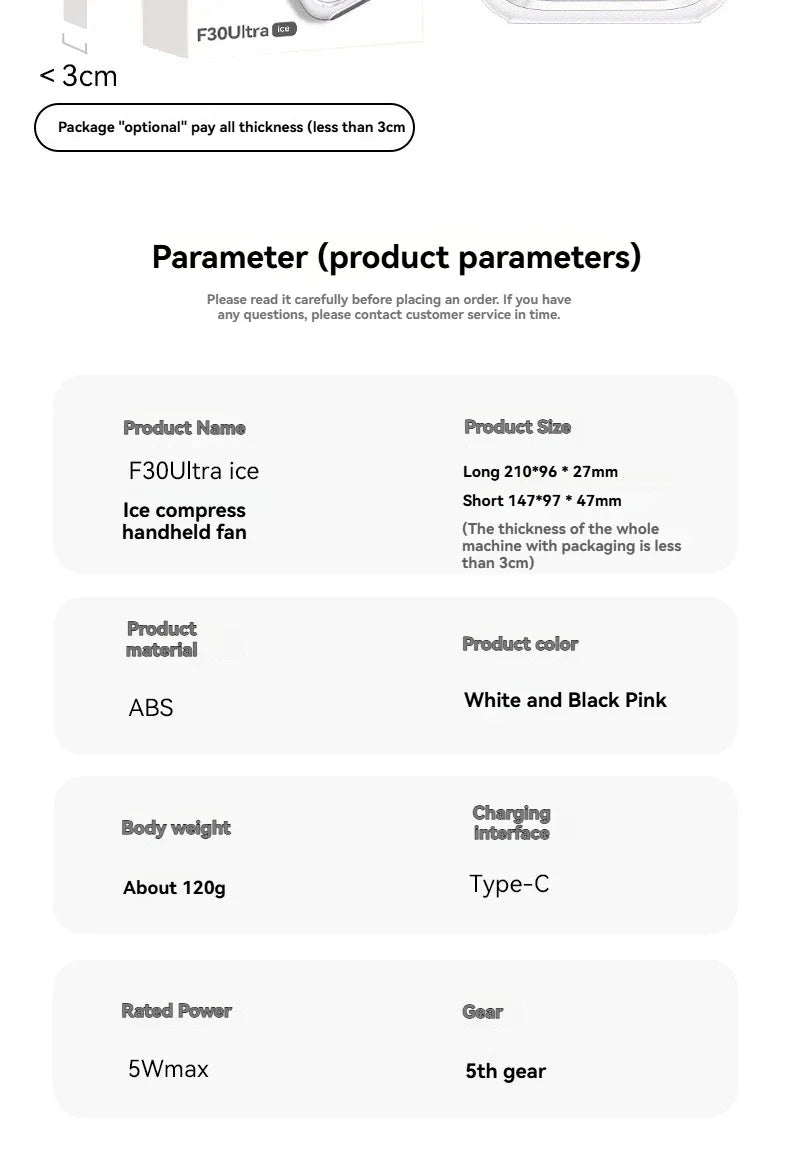 F30Ultra ice

< 3cm

Package "optional" pay all thickness (less than 3cm

Parameter (product parameters)

Please read it carefully before placing an order. If you have any questions, please contact customer service in time.

Product Name

F30Ultra ice

Ice compress handheld fan

Product Size

Long 210*96 * 27mm

Short 147*97 * 47mm

(The thickness of the whole machine with packaging is less than 3cm)

Product material

ABS

Product color

White and Black Pink

Body weight

About 120g

Charging interface

Type-C

Rated Power

5Wmax

Gear

5th gear